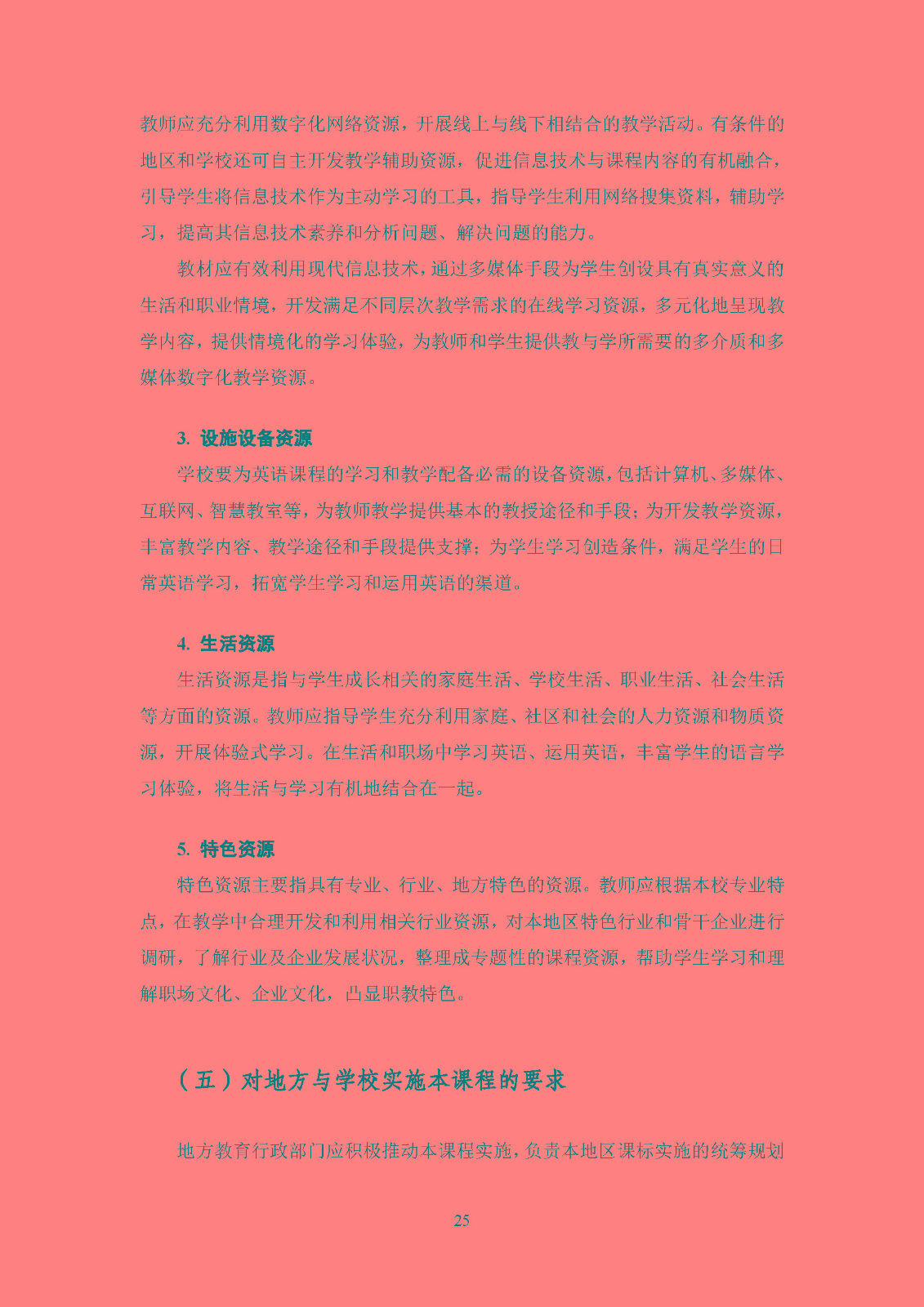 教师应充分利用数字化网络资源，开展线上与线下相结合的教学活动。有条件的地区和学校还可自主开发教学辅助资源，促进信息技术与课程内容的有机融合，引导学生将信息技术作为主动学习的工具，指导学生利用网络搜集资料，辅助学习，提高其信息技术素养和分析问题、解决问题的能力。

教材应有效利用现代信息技术，通过多媒体手段为学生创设具有真实意义的生活和职业情境，开发满足不同层次教学需求的在线学习资源，多元化地呈现教学内容，提供情境化的学习体验，为教师和学生提供教与学所需要的多介质和多媒体数字化教学资源。

3. 设施设备资源

学校要为英语课程的学习和教学配备必需的设备资源，包括计算机、多媒体、互联网、智慧教室等，为教师教学提供基本的教授途径和手段；为开发教学资源，丰富教学内容、教学途径和手段提供支撑；为学生学习创造条件，满足学生的日常英语学习，拓宽学生学习和运用英语的渠道。

4. 生活资源

生活资源是指与学生成长相关的家庭生活、学校生活、职业生活、社会生活等方面的资源。教师应指导学生充分利用家庭、社区和社会的人力资源和物质资源，开展体验式学习。在生活和职场中学习英语、运用英语，丰富学生的语言学习体验，将生活与学习有机地结合在一起。

5. 特色资源

特色资源主要指具有专业、行业、地方特色的资源。教师应根据本校专业特点，在教学中合理开发和利用相关行业资源，对本地区特色行业和骨干企业进行调研，了解行业及企业发展状况，整理成专题性的课程资源，帮助学生学习和理解职场文化、企业文化，凸显职教特色。

（五）对地方与学校实施本课程的要求

地方教育行政部门应积极推动本课程实施，负责本地区课标实施的统筹规划

25